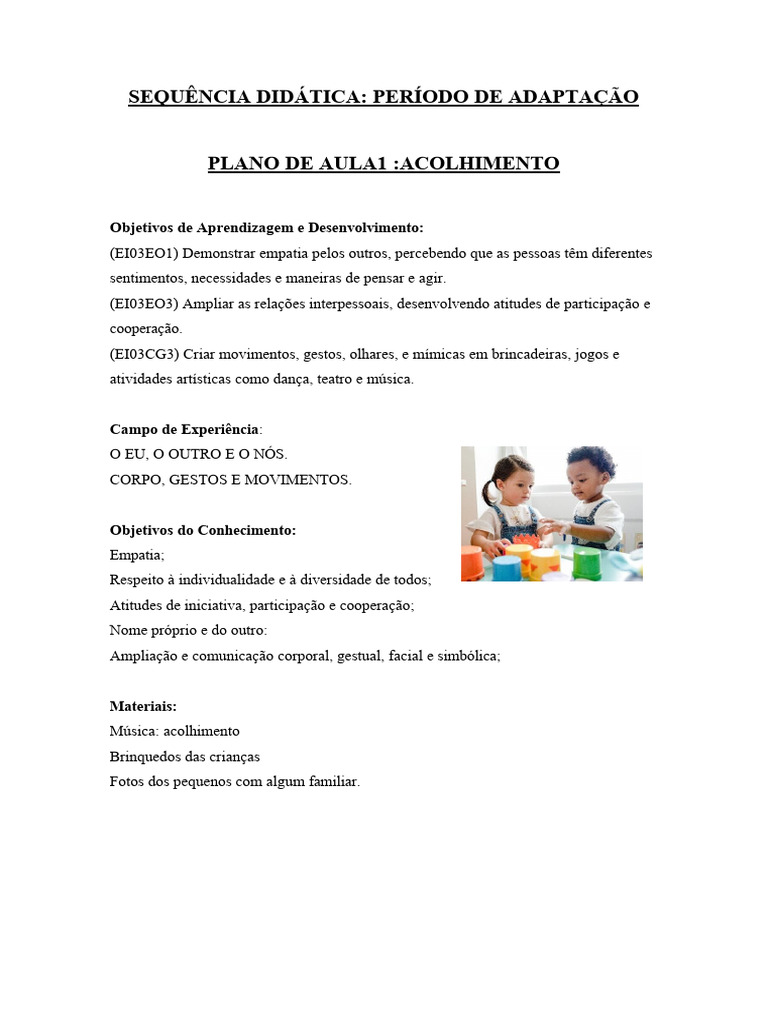 SEQUÊNCIA DIDÁTICA: PERÍODO DE ADAPTAÇÃO

PLANO DE AULA1 :ACOLHIMENTO

Objetivos de Aprendizagem e Desenvolvimento:
(EI03EO1) Demonstrar empatia pelos outros, percebendo que as pessoas têm diferentes sentimentos, necessidades e maneiras de pensar e agir.
(EI03EO3) Ampliar as relações interpessoais, desenvolvendo atitudes de participação e cooperação.
(EI03CG3) Criar movimentos, gestos, olhares, e mímicas em brincadeiras, jogos e atividades artísticas como dança, teatro e música.

Campo de Experiência:
O EU, O OUTRO E O NÓS.
CORPO, GESTOS E MOVIMENTOS.

Objetivos do Conhecimento:
Empatia;
Respeito à individualidade e à diversidade de todos;
Atitudes de iniciativa, participação e cooperação;
Nome próprio e do outro:
Ampliação e comunicação corporal, gestual, facial e simbólica;

Materiais:
Música: acolhimento
Brinquedos das crianças
Fotos dos pequenos com algum familiar.